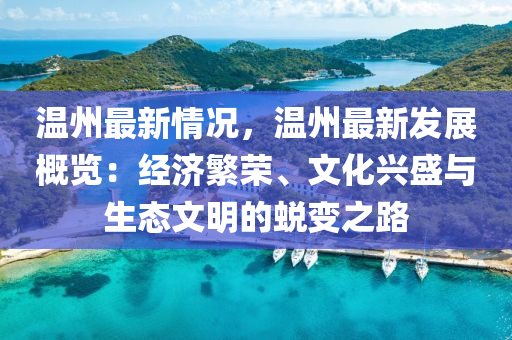 温州最新情况，温州最新发展概览：经济繁荣、文化兴盛与生态文明的蜕变之路